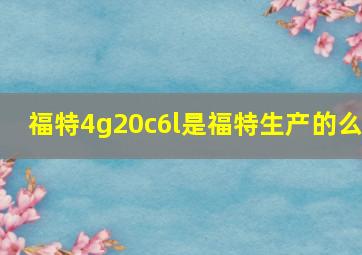 福特4g20c6l是福特生产的么